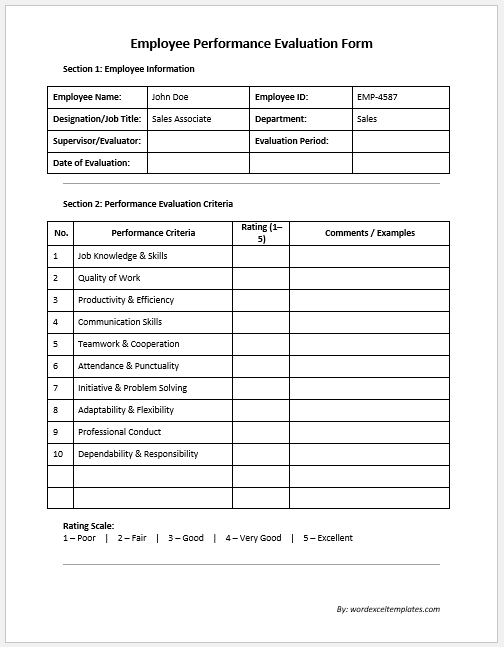 Employee Performance Evaluation Form

Section 1: Employee Information

| Employee Name: | John Doe | Employee ID: | EMP-4587 |
|---|---|---|---|
| Designation/Job Title: | Sales Associate | Department: | Sales |
| Supervisor/Evaluator: | | Evaluation Period: | |
| Date of Evaluation: | | | |

Section 2: Performance Evaluation Criteria

| No. | Performance Criteria | Rating (1–5) | Comments / Examples |
|---|---|---|---|
| 1 | Job Knowledge & Skills | | |
| 2 | Quality of Work | | |
| 3 | Productivity & Efficiency | | |
| 4 | Communication Skills | | |
| 5 | Teamwork & Cooperation | | |
| 6 | Attendance & Punctuality | | |
| 7 | Initiative & Problem Solving | | |
| 8 | Adaptability & Flexibility | | |
| 9 | Professional Conduct | | |
| 10 | Dependability & Responsibility | | |
| | | | |
| | | | |

Rating Scale:
1 – Poor | 2 – Fair | 3 – Good | 4 – Very Good | 5 – Excellent

By: wordexceltemplates.com